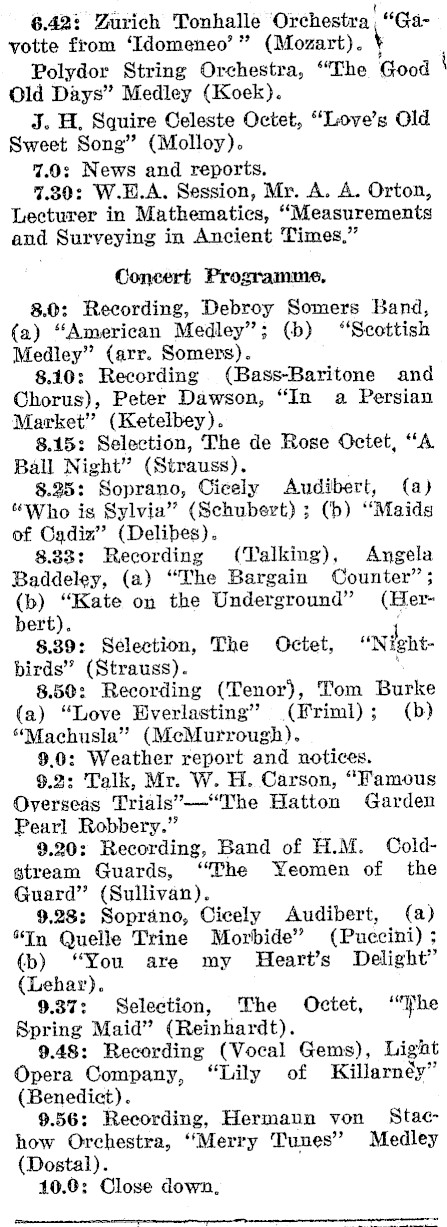 6.42: Zurich Tonhalle Orchestra "Gavotte from 'Idomeneo'" (Mozart).

Polydor String Orchestra, "The Good Old Days" Medley (Koek).

J. H. Squire Celeste Octet, "Love's Old Sweet Song" (Molloy).

7.0: News and reports.

7.30: W.E.A. Session, Mr. A. A. Orton, Lecturer in Mathematics, "Measurements and Surveying in Ancient Times."

Concert Programme.

8.0: Recording, Debroy Somers Band, (a) "American Medley"; (b) "Scottish Medley" (arr. Somers).

8.10: Recording (Bass-Baritone and Chorus), Peter Dawson, "In a Persian Market" (Ketelbey).

8.15: Selection, The de Rose Octet, "A Ball Night" (Strauss).

8.25: Soprano, Cicely Audibert, (a) "Who is Sylvia" (Schubert); (b) "Maids of Cadiz" (Delibes).

8.33: Recording (Talking), Angela Baddeley, (a) "The Bargain Counter"; (b) "Kate on the Underground" (Herbert).

8.39: Selection, The Octet, "Nightbirds" (Strauss).

8.50: Recording (Tenor), Tom Burke (a) "Love Everlasting" (Friml); (b) "Machusla" (McMurrough).

9.0: Weather report and notices.

9.2: Talk, Mr. W. H. Carson, "Famous Overseas Trials"—"The Hatton Garden Pearl Robbery."

9.20: Recording, Band of H.M. Coldstream Guards, "The Yeomen of the Guard" (Sullivan).

9.28: Soprano, Cicely Audibert, (a) "In Quelle Trine Morbide" (Puccini); (b) "You are my Heart's Delight" (Lehar).

9.37: Selection, The Octet, "The Spring Maid" (Reinhardt).

9.48: Recording (Vocal Gems), Light Opera Company, "Lily of Killarney" (Benedict).

9.56: Recording, Hermann von Stachow Orchestra, "Merry Tunes" Medley (Dostal).

10.0: Close down.